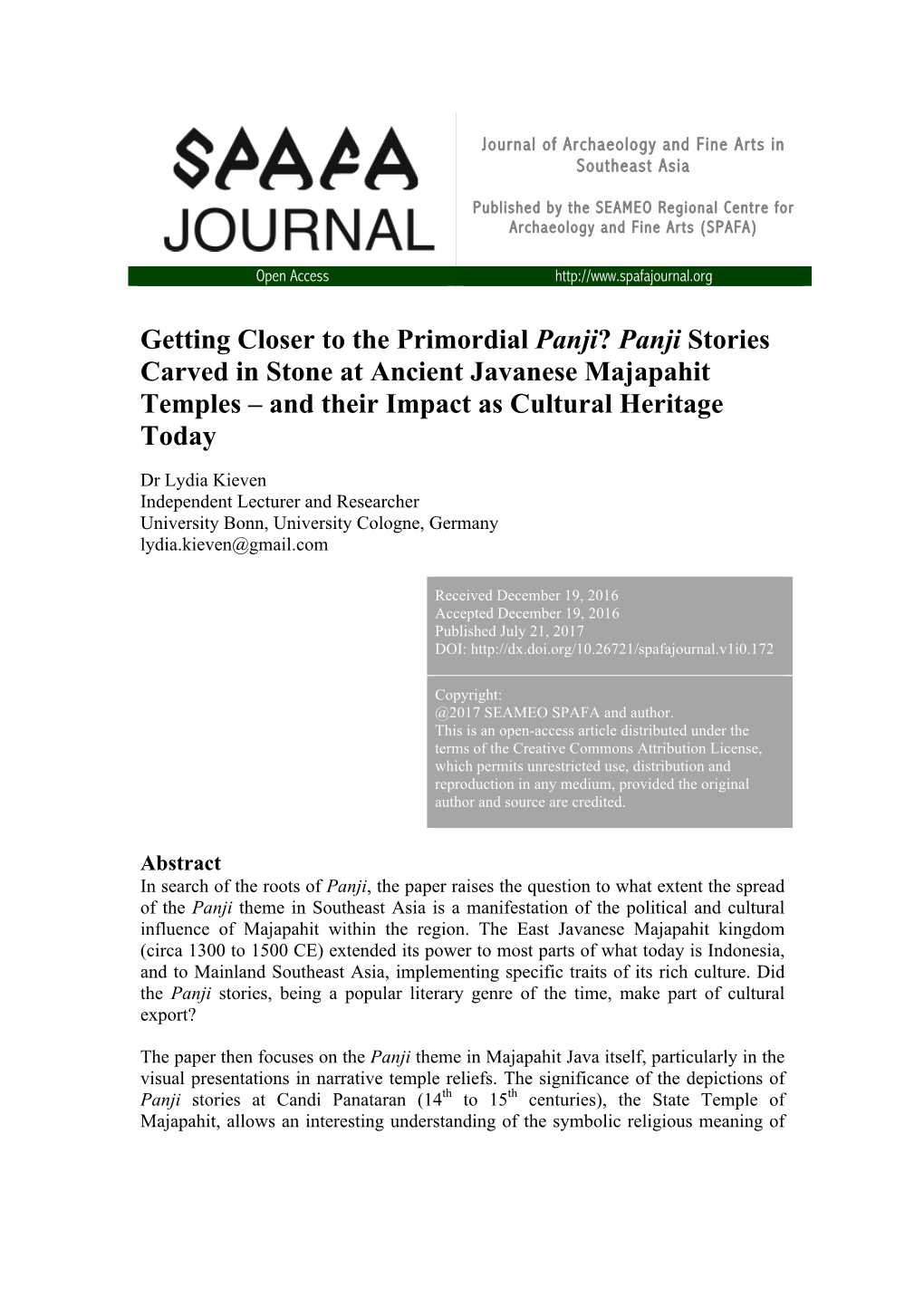 SPAFA JOURNAL

Journal of Archaeology and Fine Arts in Southeast Asia

Published by the SEAMEO Regional Centre for Archaeology and Fine Arts (SPAFA)

Open Access http://www.spafajournal.org

Getting Closer to the Primordial Panji? Panji Stories Carved in Stone at Ancient Javanese Majapahit Temples – and their Impact as Cultural Heritage Today

Dr Lydia Kieven
Independent Lecturer and Researcher
University Bonn, University Cologne, Germany
lydia.kieven@gmail.com

Received December 19, 2016
Accepted December 19, 2016
Published July 21, 2017
DOI: http://dx.doi.org/10.26721/spafajournal.v1i0.172

Copyright:
@2017 SEAMEO SPAFA and author.
This is an open-access article distributed under the terms of the Creative Commons Attribution License, which permits unrestricted use, distribution and reproduction in any medium, provided the original author and source are credited.

Abstract
In search of the roots of Panji, the paper raises the question to what extent the spread of the Panji theme in Southeast Asia is a manifestation of the political and cultural influence of Majapahit within the region. The East Javanese Majapahit kingdom (circa 1300 to 1500 CE) extended its power to most parts of what today is Indonesia, and to Mainland Southeast Asia, implementing specific traits of its rich culture. Did the Panji stories, being a popular literary genre of the time, make part of cultural export?

The paper then focuses on the Panji theme in Majapahit Java itself, particularly in the visual presentations in narrative temple reliefs. The significance of the depictions of Panji stories at Candi Panataran ($14^{th}$ to $15^{th}$ centuries), the State Temple of Majapahit, allows an interesting understanding of the symbolic religious meaning of